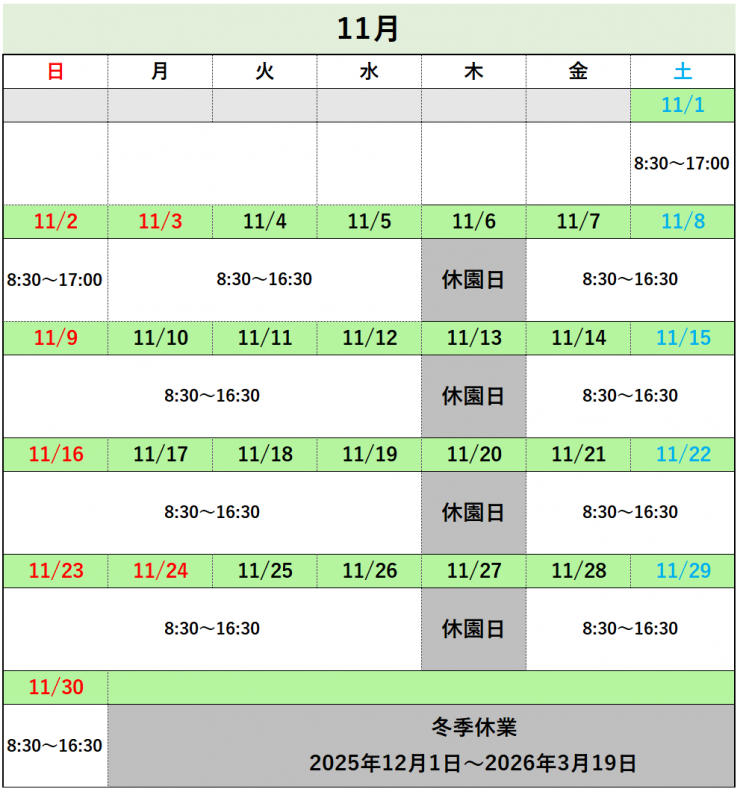 11月

| 日 | 月 | 火 | 水 | 木 | 金 | 土 |
|---|---|---|---|---|---|---|
| | | | | | | 11/1 |
| | | | | | | 8:30～17:00 |
| 11/2 | 11/3 | 11/4 | 11/5 | 11/6 | 11/7 | 11/8 |
| 8:30～17:00 | 8:30～16:30 | | | 休園日 | 8:30～16:30 | |
| 11/9 | 11/10 | 11/11 | 11/12 | 11/13 | 11/14 | 11/15 |
| 8:30～16:30 | | | | 休園日 | 8:30～16:30 | |
| 11/16 | 11/17 | 11/18 | 11/19 | 11/20 | 11/21 | 11/22 |
| 8:30～16:30 | | | | 休園日 | 8:30～16:30 | |
| 11/23 | 11/24 | 11/25 | 11/26 | 11/27 | 11/28 | 11/29 |
| 8:30～16:30 | | | | 休園日 | 8:30～16:30 | |
| 11/30 | | | | | | |
| 8:30～16:30 | 冬季休業 2025年12月1日～2026年3月19日 | | | | | |